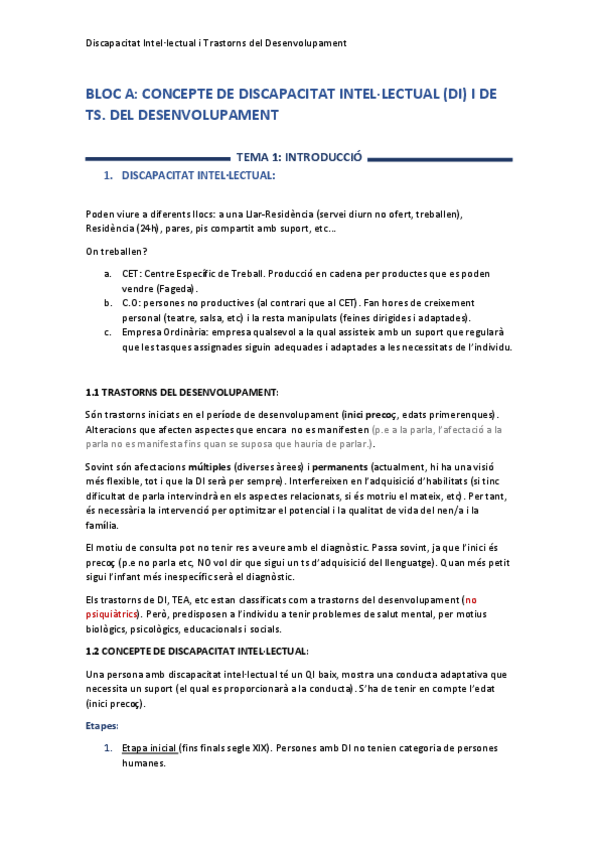 Discapacitat Intel·lectual i Trastorns del Desenvolupament

BLOC A: CONCEPTE DE DISCAPACITAT INTEL·LECTUAL (DI) I DE TS. DEL DESENVOLUPAMENT

TEMA 1: INTRODUCCIÓ

1. DISCAPACITAT INTEL·LECTUAL:

Poden viure a diferents llocs: a una Llar-Residència (servei diurn no ofert, treballen), Residència (24h), pares, pis compartit amb suport, etc...

On treballen?

a. CET: Centre Específic de Treball. Producció en cadena per productes que es poden vendre (Fageda).
b. C.O: persones no productives (al contrari que al CET). Fan hores de creixement personal (teatre, salsa, etc) i la resta manipulats (feines dirigides i adaptades).
c. Empresa Ordinària: empresa qualsevol a la qual assisteix amb un suport que regularà que les tasques assignades siguin adequades i adaptades a les necessitats de l'individu.

1.1 TRASTORNS DEL DESENVOLUPAMENT:

Són trastorns iniciats en el període de desenvolupament (inici precoç, edats primerenques). Alteracions que afecten aspectes que encara no es manifesten (p.e a la parla, l'afectació a la parla no es manifesta fins quan se suposa que hauria de parlar.).

Sovint són afectacions múltiples (diverses àrees) i permanents (actualment, hi ha una visió més flexible, tot i que la DI serà per sempre). Interfereixen en l'adquisició d'habilitats (si tinc dificultat de parla intervindrà en els aspectes relacionats, si és motriu el mateix, etc). Per tant, és necessària la intervenció per optimitzar el potencial i la qualitat de vida del nen/a i la família.

El motiu de consulta pot no tenir res a veure amb el diagnòstic. Passa sovint, ja que l'inici és precoç (p.e no parla etc, NO vol dir que sigui un ts d'adquisició del llenguatge). Quan més petit sigui l'infant més inespecífic serà el diagnòstic.

Els trastorns de DI, TEA, etc estan classificats com a trastorns del desenvolupament (no psiquiàtrics). Però, predisposen a l'individu a tenir problemes de salut mental, per motius biològics, psicològics, educacionals i socials.

1.2 CONCEPTE DE DISCAPACITAT INTEL·LECTUAL:

Una persona amb discapacitat intel·lectual té un QI baix, mostra una conducta adaptativa que necessita un suport (el qual es proporcionarà a la conducta). S'ha de tenir en compte l'edat (inici precoç).

Etapes:

1. Etapa inicial (fins finals segle XIX). Persones amb DI no tenien categoria de persones humanes.